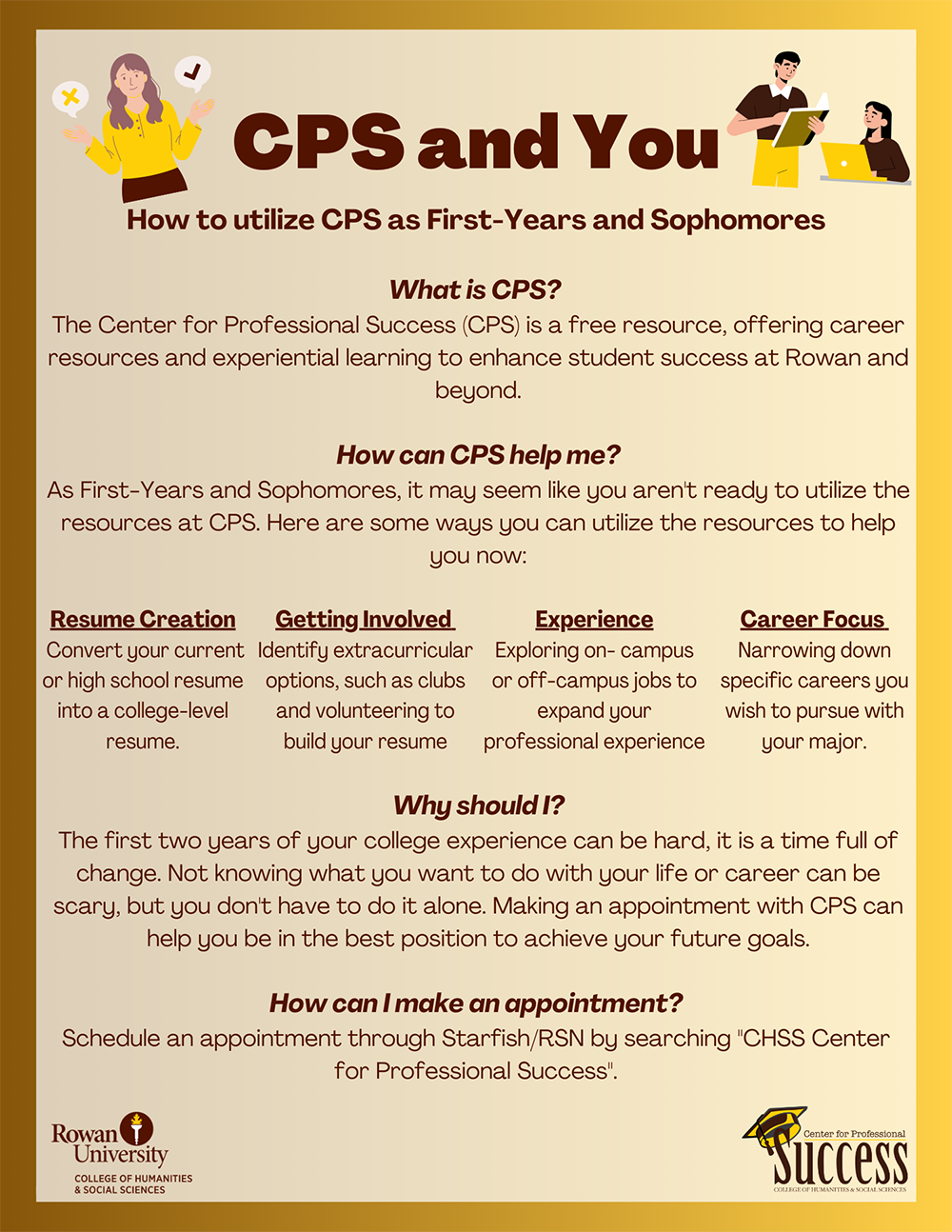 CPS and You

How to utilize CPS as First-Years and Sophomores

What is CPS?

The Center for Professional Success (CPS) is a free resource, offering career resources and experiential learning to enhance student success at Rowan and beyond.

How can CPS help me?

As First-Years and Sophomores, it may seem like you aren't ready to utilize the resources at CPS. Here are some ways you can utilize the resources to help you now:

Resume Creation

Convert your current or high school resume into a college-level resume.

Getting Involved

Identify extracurricular options, such as clubs and volunteering to build your resume

Experience

Exploring on- campus or off-campus jobs to expand your professional experience

Career Focus

Narrowing down specific careers you wish to pursue with your major.

Why should I?

The first two years of your college experience can be hard, it is a time full of change. Not knowing what you want to do with your life or career can be scary, but you don't have to do it alone. Making an appointment with CPS can help you be in the best position to achieve your future goals.

How can I make an appointment?

Schedule an appointment through Starfish/RSN by searching "CHSS Center for Professional Success".

Rowan University
COLLEGE OF HUMANITIES
& SOCIAL SCIENCES

Center for Professional
Success
COLLEGE OF HUMANITIES & SOCIAL SCIENCES